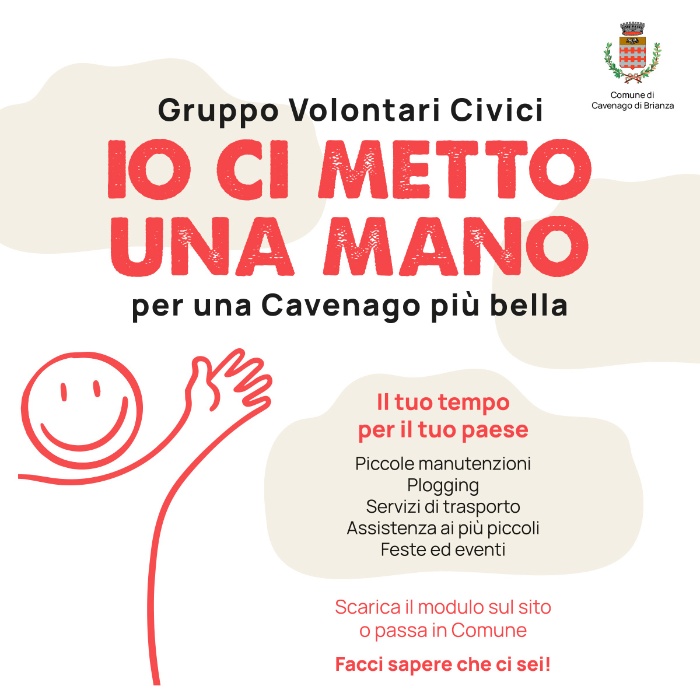 Comune di
Cavenago di Brianza

Gruppo Volontari Civici

IO CI METTO
UNA MANO

per una Cavenago più bella

Il tuo tempo
per il tuo paese

Piccole manutenzioni
Plogging
Servizi di trasporto
Assistenza ai più piccoli
Feste ed eventi

Scarica il modulo sul sito o passa in Comune

Facci sapere che ci sei!